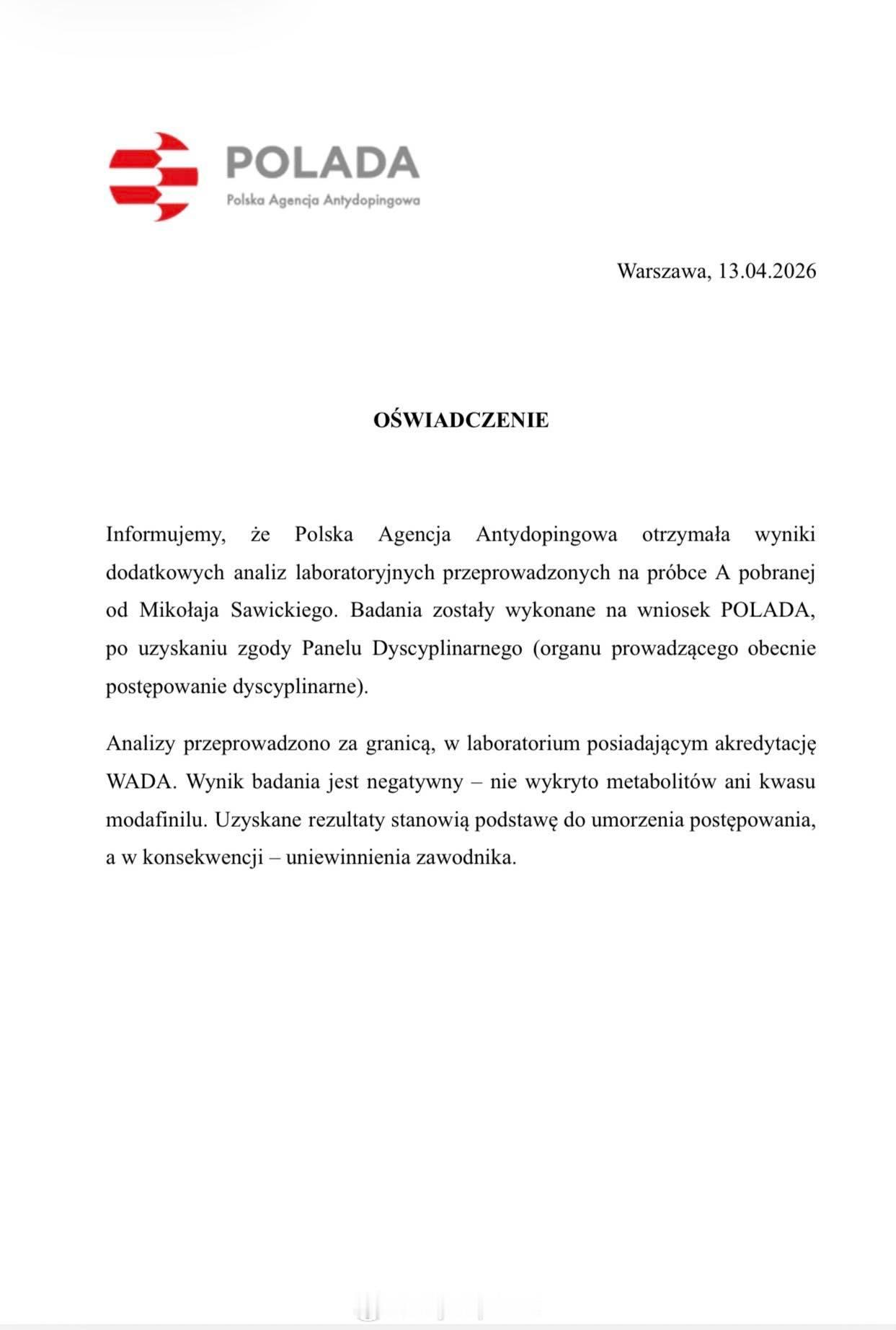 POLADA
Polska Agencja Antydopingowa

Warszawa, 13.04.2026

OŚWIADCZENIE

Informujemy, że Polska Agencja Antydopingowa otrzymała wyniki dodatkowych analiz laboratoryjnych przeprowadzonych na próbce A pobranej od Mikołaja Sawickiego. Badania zostały wykonane na wniosek POLADA, po uzyskaniu zgody Panelu Dyscyplinarnego (organu prowadzącego obecnie postępowanie dyscyplinarne).

Analizy przeprowadzono za granicą, w laboratorium posiadającym akredytację WADA. Wynik badania jest negatywny – nie wykryto metabolitów ani kwasu modafinilu. Uzyskane rezultaty stanowią podstawę do umorzenia postępowania, a w konsekwencji – uniewinnienia zawodnika.